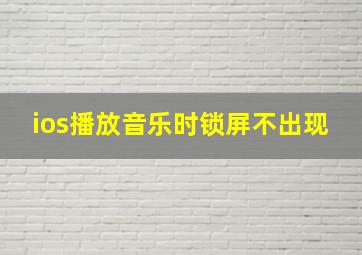 ios播放音乐时锁屏不出现